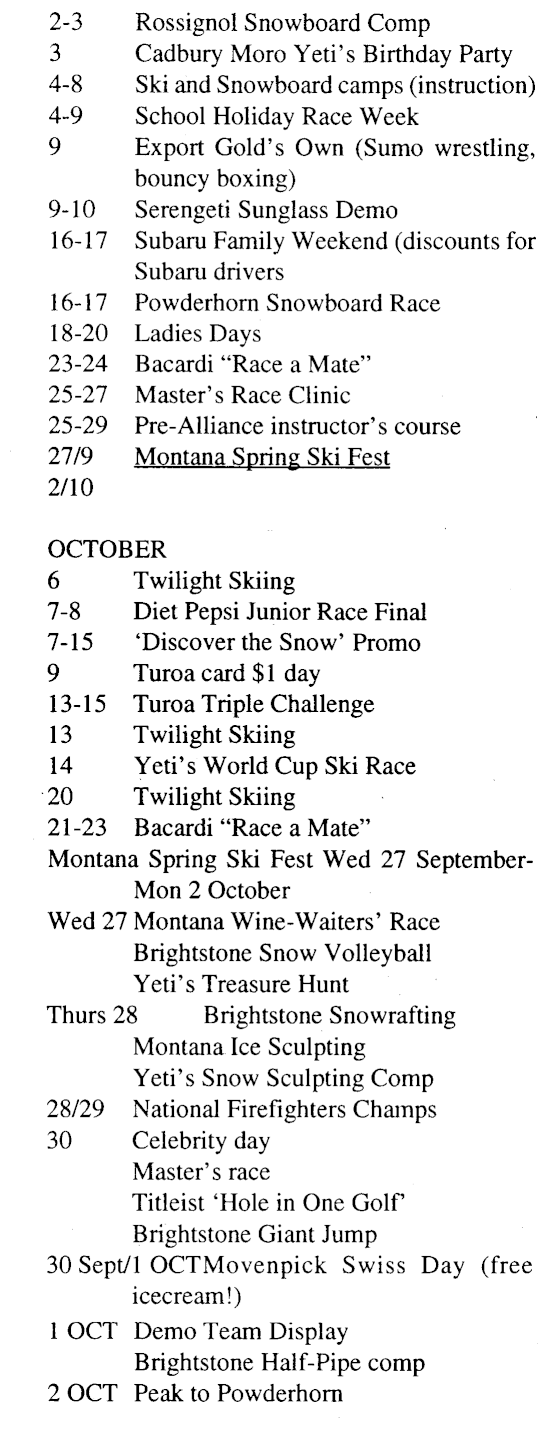 2-3 Rossignol Snowboard Comp
3 Cadbury Moro Yeti's Birthday Party
4-8 Ski and Snowboard camps (instruction)
4-9 School Holiday Race Week
9 Export Gold's Own (Sumo wrestling, bouncy boxing)
9-10 Serengeti Sunglass Demo
16-17 Subaru Family Weekend (discounts for Subaru drivers
16-17 Powderhorn Snowboard Race
18-20 Ladies Days
23-24 Bacardi "Race a Mate"
25-27 Master's Race Clinic
25-29 Pre-Alliance instructor's course
27/9 Montana Spring Ski Fest
2/10

OCTOBER
6 Twilight Skiing
7-8 Diet Pepsi Junior Race Final
7-15 'Discover the Snow' Promo
9 Turoa card $1 day
13-15 Turoa Triple Challenge
13 Twilight Skiing
14 Yeti's World Cup Ski Race
20 Twilight Skiing
21-23 Bacardi "Race a Mate"
Montana Spring Ski Fest Wed 27 September-Mon 2 October
Wed 27 Montana Wine-Waiters' Race
Brightstone Snow Volleyball
Yeti's Treasure Hunt
Thurs 28 Brightstone Snowrafting
Montana Ice Sculpting
Yeti's Snow Sculpting Comp
28/29 National Firefighters Champs
30 Celebrity day
Master's race
Titleist 'Hole in One Golf'
Brightstone Giant Jump
30 Sept/1 OCTMovenpick Swiss Day (free icecream!)
1 OCT Demo Team Display
Brightstone Half-Pipe comp
2 OCT Peak to Powderhorn